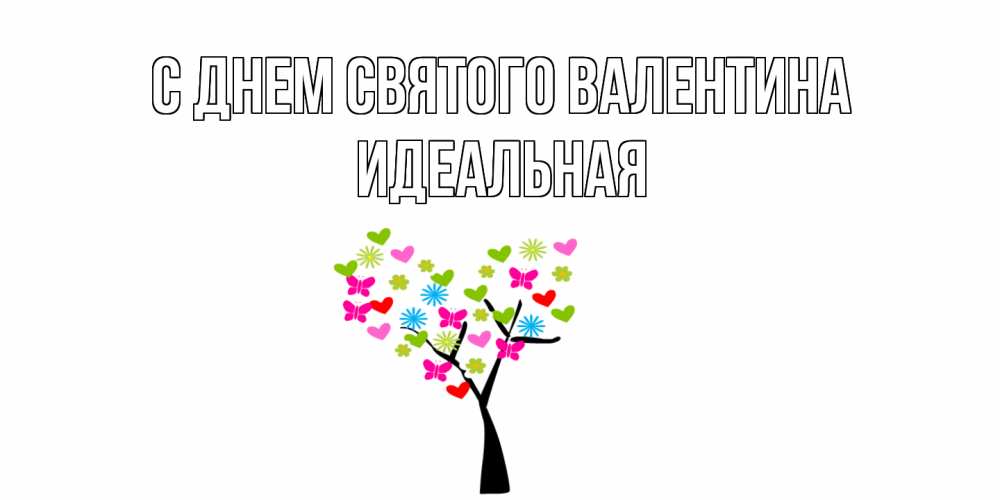 С ДНЕМ СВЯТОГО ВАЛЕНТИНА
ИДЕАЛЬНАЯ